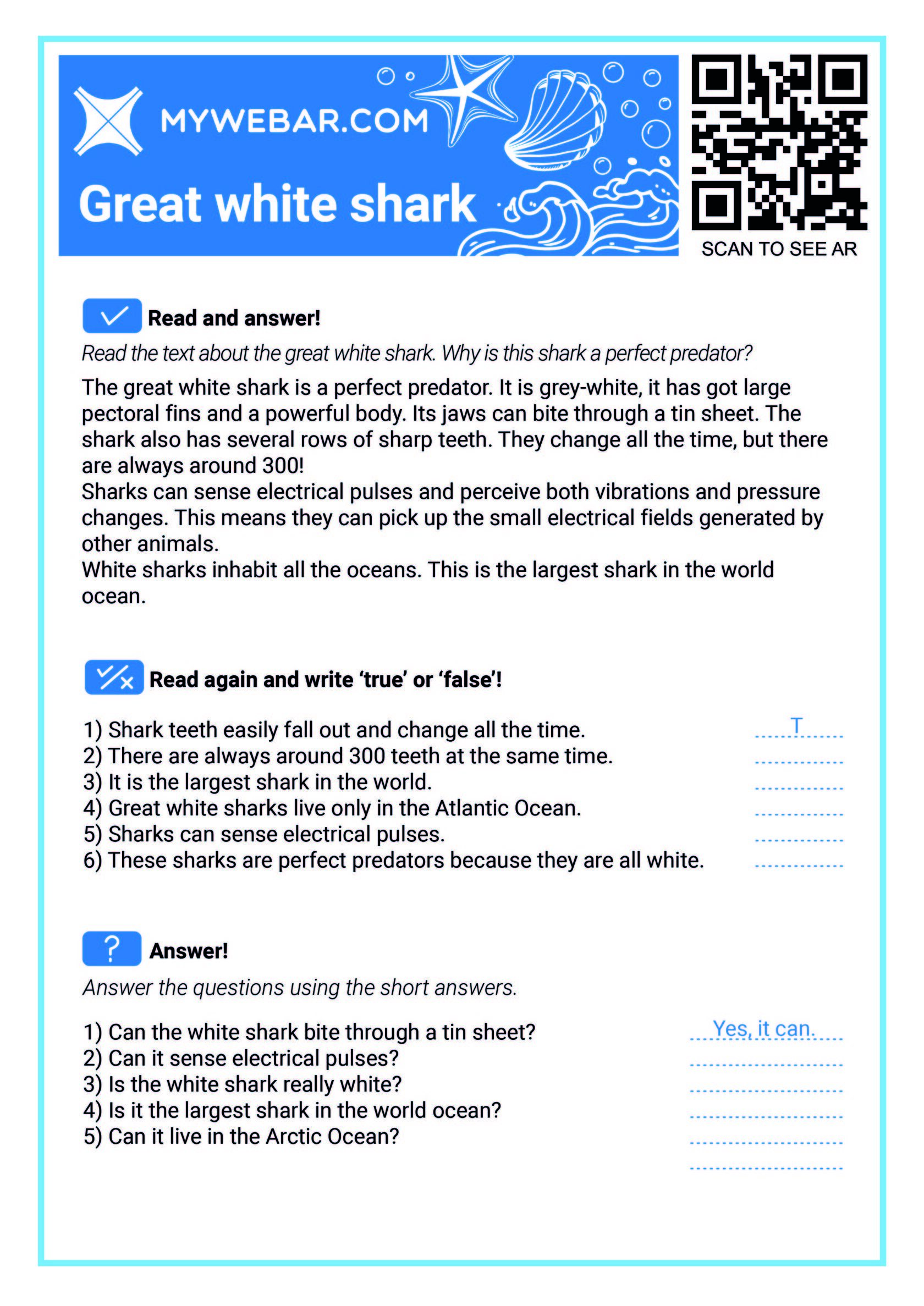 MYWEBAR.COM

Great white shark

SCAN TO SEE AR

Read and answer!

Read the text about the great white shark. Why is this shark a perfect predator?

The great white shark is a perfect predator. It is grey-white, it has got large pectoral fins and a powerful body. Its jaws can bite through a tin sheet. The shark also has several rows of sharp teeth. They change all the time, but there are always around 300!
Sharks can sense electrical pulses and perceive both vibrations and pressure changes. This means they can pick up the small electrical fields generated by other animals.
White sharks inhabit all the oceans. This is the largest shark in the world ocean.

Read again and write 'true' or 'false'!

1) Shark teeth easily fall out and change all the time. T
2) There are always around 300 teeth at the same time.
3) It is the largest shark in the world.
4) Great white sharks live only in the Atlantic Ocean.
5) Sharks can sense electrical pulses.
6) These sharks are perfect predators because they are all white.

Answer!

Answer the questions using the short answers.

1) Can the white shark bite through a tin sheet? Yes, it can.
2) Can it sense electrical pulses?
3) Is the white shark really white?
4) Is it the largest shark in the world ocean?
5) Can it live in the Arctic Ocean?